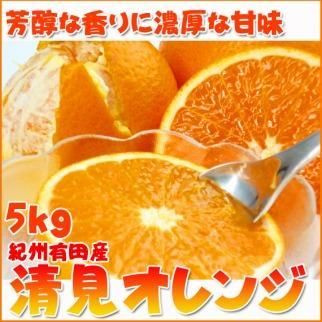 芳醇な香りに濃厚な甘味

5kg
紀州有田産
清見オレンジ